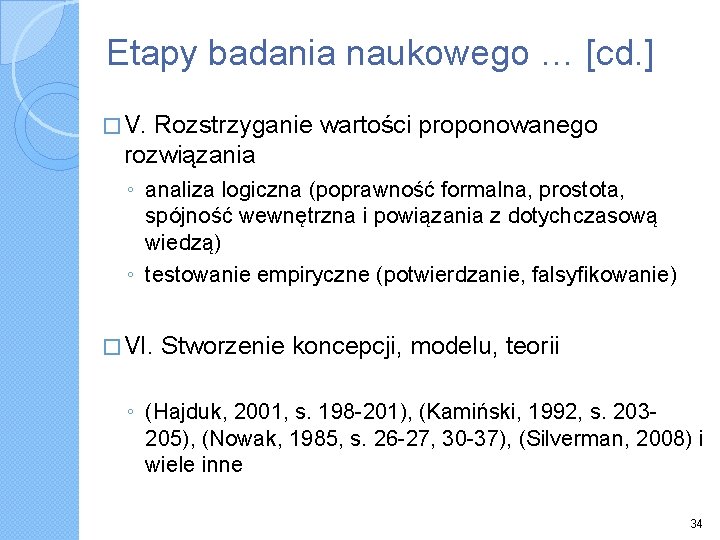 Etapy badania naukowego … [cd.]

□ V. Rozstrzyganie wartości proponowanego rozwiązania

◦ analiza logiczna (poprawność formalna, prostota, spójność wewnętrzna i powiązania z dotychczasową wiedzą)

◦ testowanie empiryczne (potwierdzanie, falsyfikowanie)

□ VI. Stworzenie koncepcji, modelu, teorii

◦ (Hajduk, 2001, s. 198-201), (Kamiński, 1992, s. 203-205), (Nowak, 1985, s. 26-27, 30-37), (Silverman, 2008) i wiele inne

34